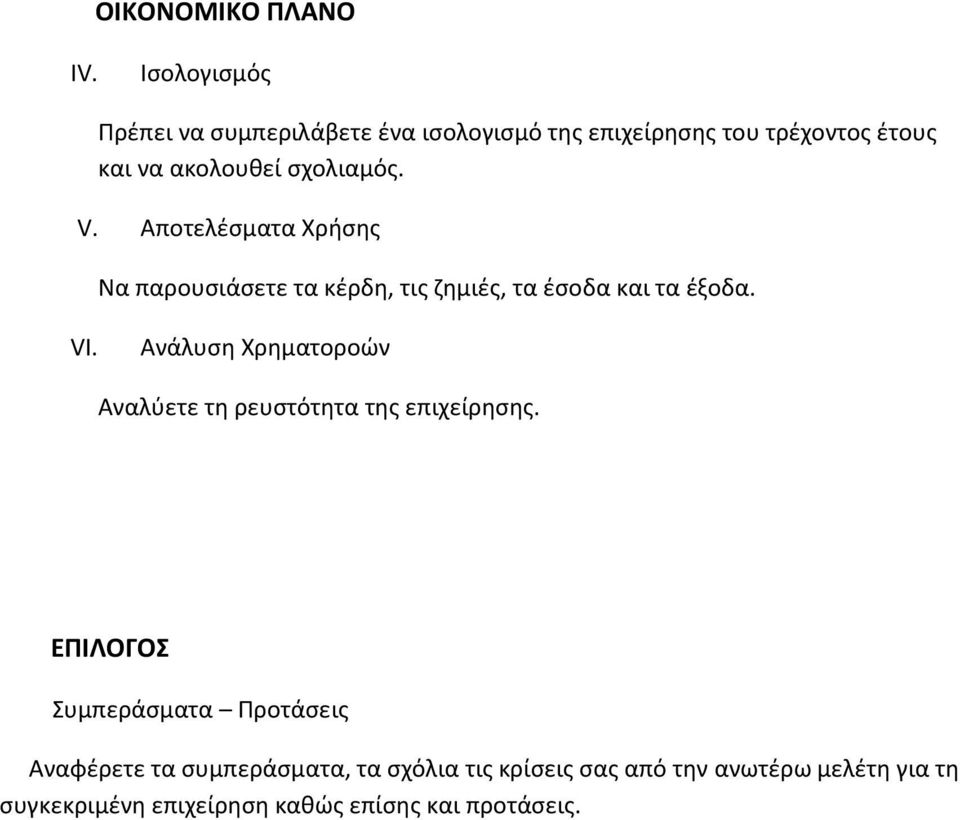 ΟΙΚΟΝΟΜΙΚΟ ΠΛΑΝΟ

IV. Ισολογισμός

Πρέπει να συμπεριλάβετε ένα ισολογισμό της επιχείρησης του τρέχοντος έτους και να ακολουθεί σχολιαμός.

V. Αποτελέσματα Χρήσης

Να παρουσιάσετε τα κέρδη, τις ζημιές, τα έσοδα και τα έξοδα.

VI. Ανάλυση Χρηματοροών

Αναλύετε τη ρευστότητα της επιχείρησης.

ΕΠΙΛΟΓΟΣ

Συμπεράσματα – Προτάσεις

Αναφέρετε τα συμπεράσματα, τα σχόλια τις κρίσεις σας από την ανωτέρω μελέτη για τη συγκεκριμένη επιχείρηση καθώς επίσης και προτάσεις.